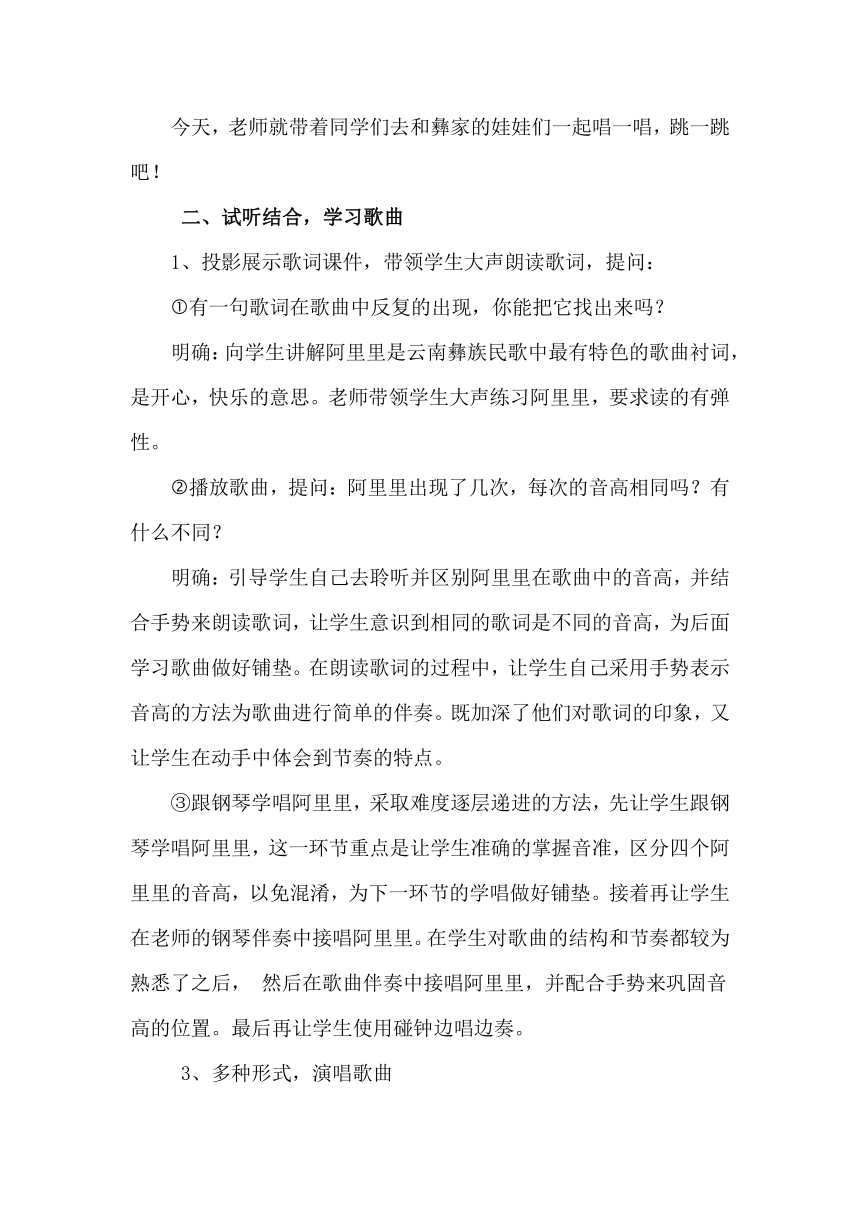 今天，老师就带着同学们去和彝家的娃娃们一起唱一唱，跳一跳吧！

二、试听结合，学习歌曲

1、投影展示歌词课件，带领学生大声朗读歌词，提问：

①有一句歌词在歌曲中反复的出现，你能把它找出来吗？

明确：向学生讲解阿里里是云南彝族民歌中最有特色的歌曲衬词，是开心，快乐的意思。老师带领学生大声练习阿里里，要求读的有弹性。

②播放歌曲，提问：阿里里出现了几次，每次的音高相同吗？有什么不同？

明确：引导学生自己去聆听并区别阿里里在歌曲中的音高，并结合手势来朗读歌词，让学生意识到相同的歌词是不同的音高，为后面学习歌曲做好铺垫。在朗读歌词的过程中，让学生自己采用手势表示音高的方法为歌曲进行简单的伴奏。既加深了他们对歌词的印象，又让学生在动手中体会到节奏的特点。

③跟钢琴学唱阿里里，采取难度逐层递进的方法，先让学生跟钢琴学唱阿里里，这一环节重点是让学生准确的掌握音准，区分四个阿里里的音高，以免混淆，为下一环节的学唱做好铺垫。接着再让学生在老师的钢琴伴奏中接唱阿里里。在学生对歌曲的结构和节奏都较为熟悉了之后， 然后在歌曲伴奏中接唱阿里里，并配合手势来巩固音高的位置。最后再让学生使用碰钟边唱边奏。

3、多种形式，演唱歌曲